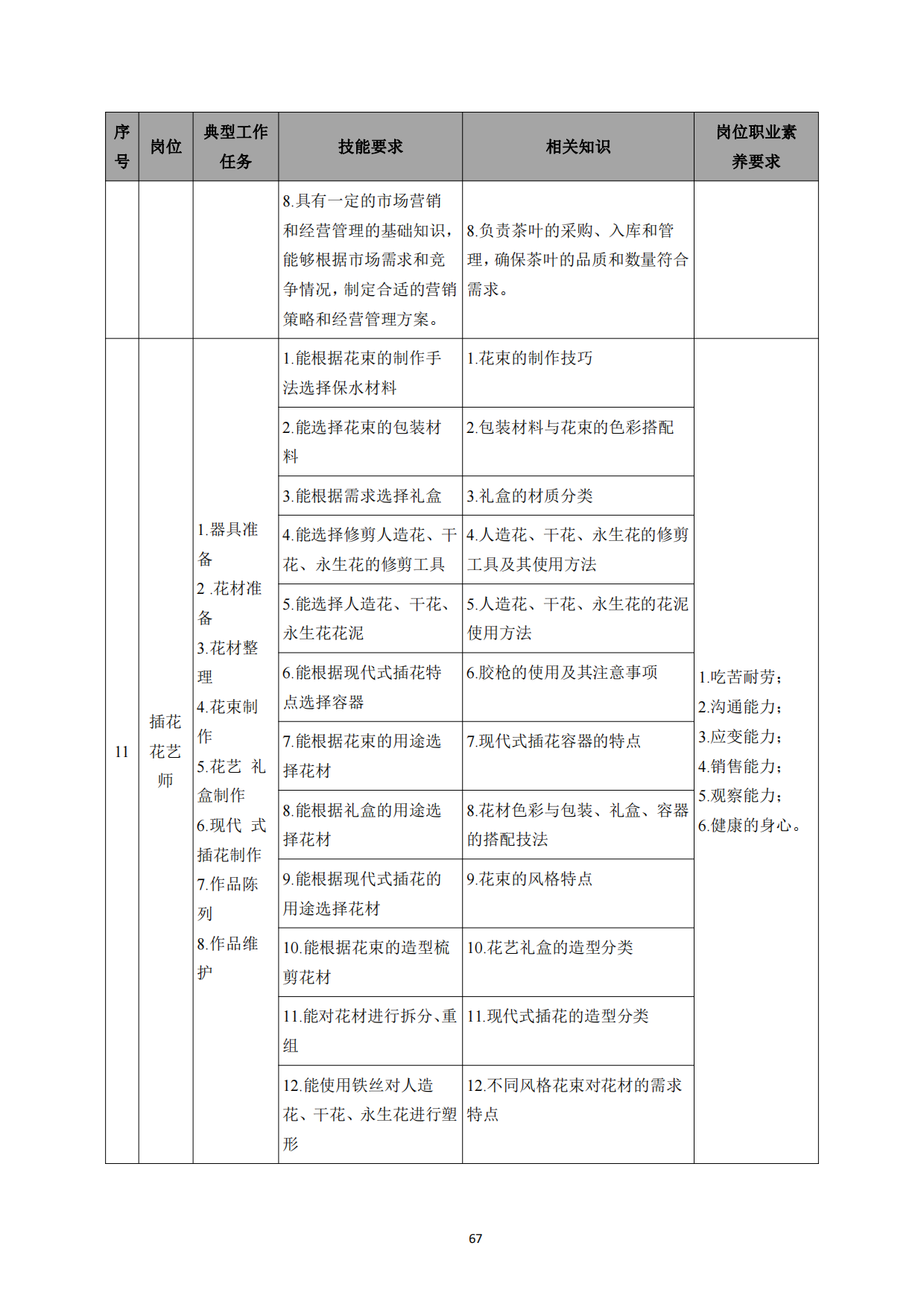 | 序号 | 岗位 | 典型工作任务 | 技能要求 | 相关知识 | 岗位职业素养要求 |
|---|---|---|---|---|---|
| | | | 8.具有一定的市场营销和经营管理的基础知识，能够根据市场需求和竞争情况，制定合适的营销策略和经营管理方案。 | 8.负责茶叶的采购、入库和管理，确保茶叶的品质和数量符合需求。 | |
| 11 | 插花花艺师 | 1.器具准备 2 .花材准备 3.花材整理 4.花束制作 5.花艺 礼盒制作 6.现代 式插花制作 7.作品陈列 8.作品维护 | 1.能根据花束的制作手法选择保水材料 | 1.花束的制作技巧 | 1.吃苦耐劳; 2.沟通能力; 3.应变能力; 4.销售能力; 5.观察能力; 6.健康的身心。 |
| | | | 2.能选择花束的包装材料 | 2.包装材料与花束的色彩搭配 | |
| | | | 3.能根据需求选择礼盒 | 3.礼盒的材质分类 | |
| | | | 4.能选择修剪人造花、干花、永生花的修剪工具 | 4.人造花、干花、永生花的修剪工具及其使用方法 | |
| | | | 5.能选择人造花、干花、永生花花泥 | 5.人造花、干花、永生花的花泥使用方法 | |
| | | | 6.能根据现代式插花特点选择容器 | 6.胶枪的使用及其注意事项 | |
| | | | 7.能根据花束的用途选择花材 | 7.现代式插花容器的特点 | |
| | | | 8.能根据礼盒的用途选择花材 | 8.花材色彩与包装、礼盒、容器的搭配技法 | |
| | | | 9.能根据现代式插花的用途选择花材 | 9.花束的风格特点 | |
| | | | 10.能根据花束的造型梳剪花材 | 10.花艺礼盒的造型分类 | |
| | | | 11.能对花材进行拆分、重组 | 11.现代式插花的造型分类 | |
| | | | 12.能使用铁丝对人造花、干花、永生花进行塑形 | 12.不同风格花束对花材的需求特点 | |

67